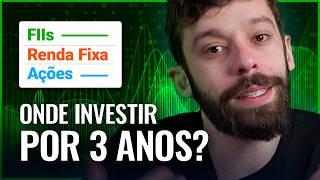 FIIs
Renda Fixa
Ações

ONDE INVESTIR
POR 3 ANOS?